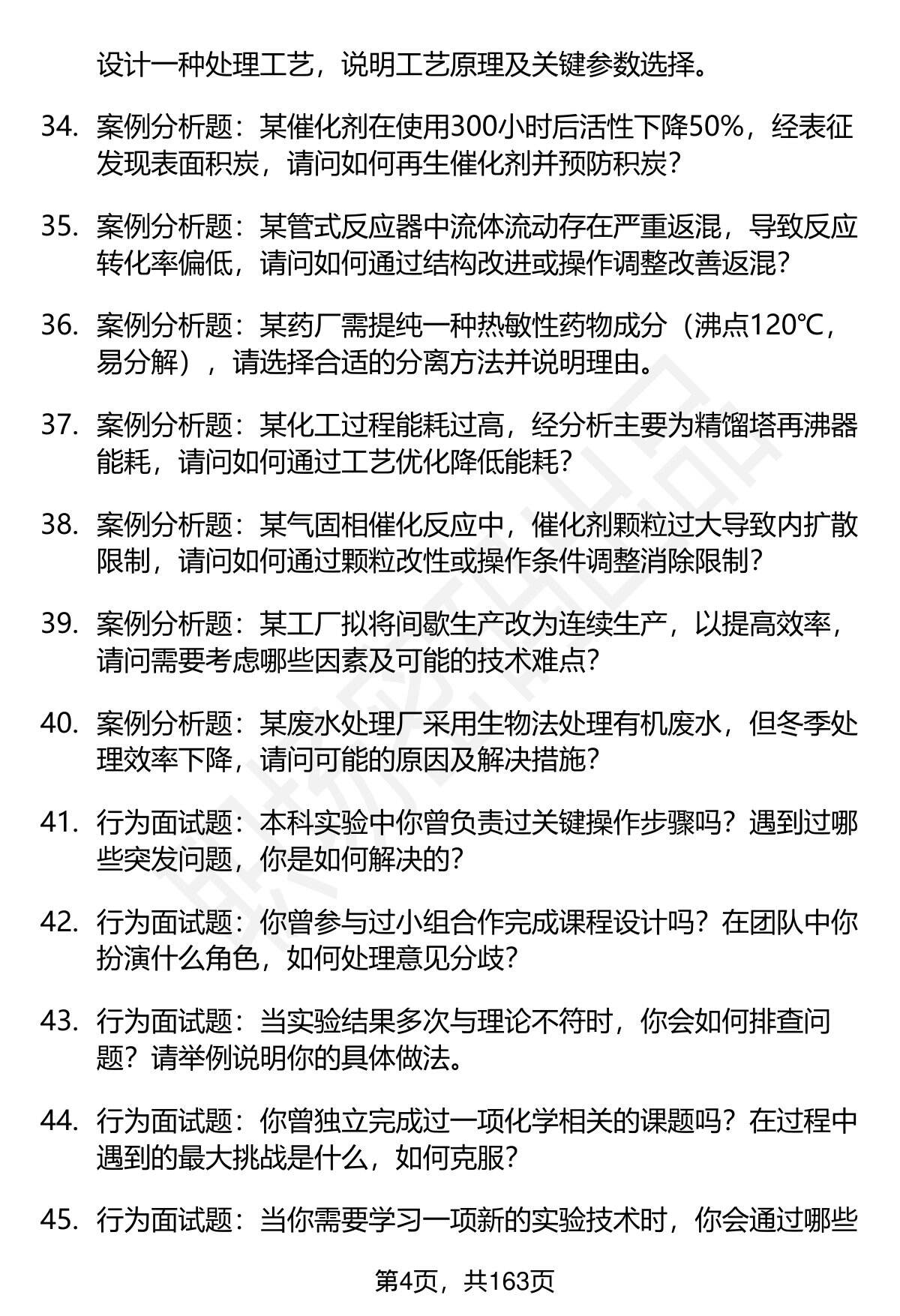 设计一种处理工艺，说明工艺原理及关键参数选择。

34. 案例分析题：某催化剂在使用300小时后活性下降50%，经表征发现表面积炭，请问如何再生催化剂并预防积炭？

35. 案例分析题：某管式反应器中流体流动存在严重返混，导致反应转化率偏低，请问如何通过结构改进或操作调整改善返混？

36. 案例分析题：某药厂需提纯一种热敏性药物成分（沸点120℃，易分解），请选择合适的分离方法并说明理由。

37. 案例分析题：某化工过程能耗过高，经分析主要为精馏塔再沸器能耗，请问如何通过工艺优化降低能耗？

38. 案例分析题：某气固相催化反应中，催化剂颗粒过大导致内扩散限制，请问如何通过颗粒改性或操作条件调整消除限制？

39. 案例分析题：某工厂拟将间歇生产改为连续生产，以提高效率，请问需要考虑哪些因素及可能的技术难点？

40. 案例分析题：某废水处理厂采用生物法处理有机废水，但冬季处理效率下降，请问可能的原因及解决措施？

41. 行为面试题：本科实验中你曾负责过关键操作步骤吗？遇到过哪些突发问题，你是如何解决的？

42. 行为面试题：你曾参与过小组合作完成课程设计吗？在团队中你扮演什么角色，如何处理意见分歧？

43. 行为面试题：当实验结果多次与理论不符时，你会如何排查问题？请举例说明你的具体做法。

44. 行为面试题：你曾独立完成过一项化学相关的课题吗？在过程中遇到的最大挑战是什么，如何克服？

45. 行为面试题：当你需要学习一项新的实验技术时，你会通过哪些

第4页，共163页